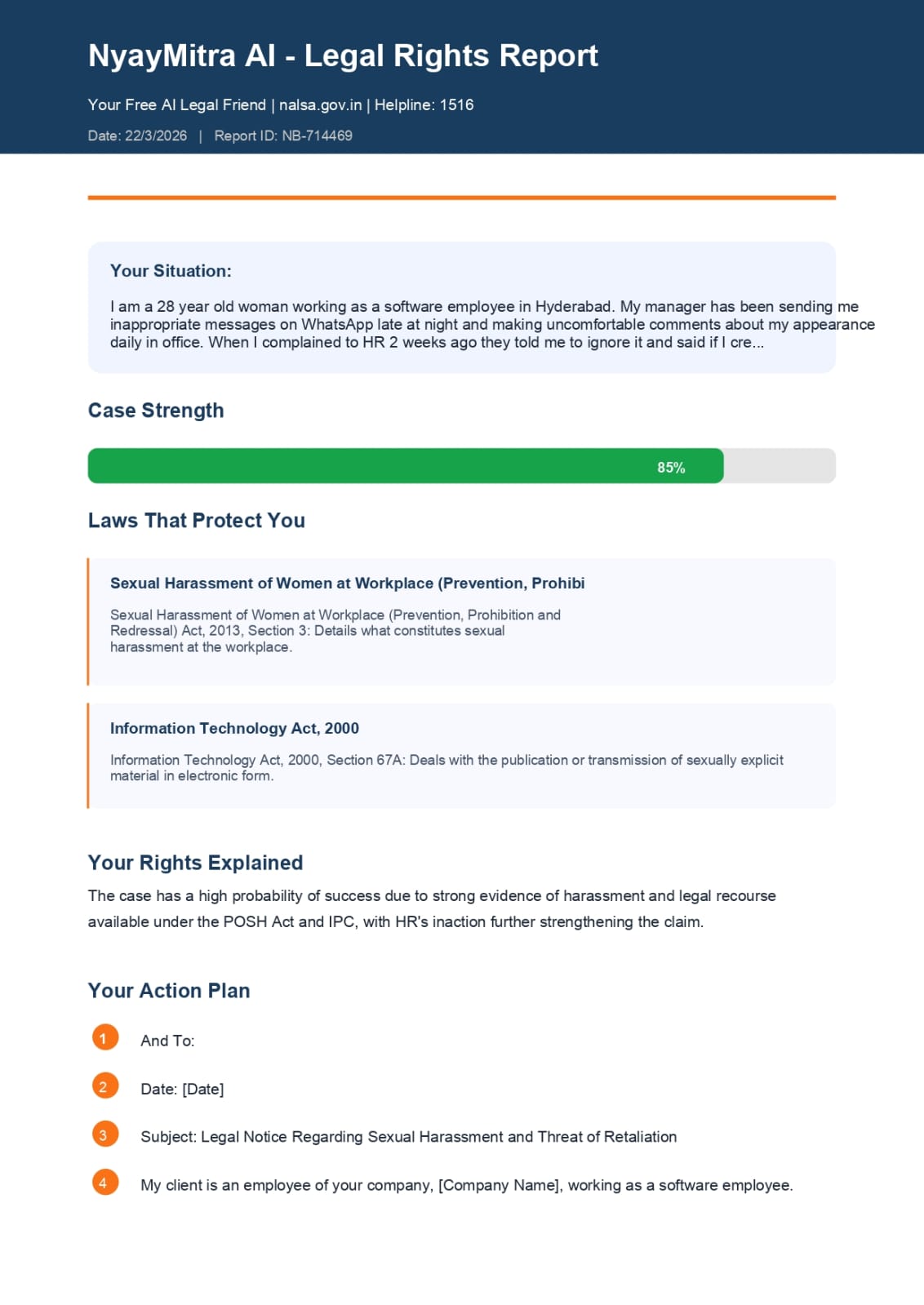 NyayMitra AI - Legal Rights Report

Your Free AI Legal Friend | nalsa.gov.in | Helpline: 1516

Date: 22/3/2026 | Report ID: NB-714469

Your Situation:

I am a 28 year old woman working as a software employee in Hyderabad. My manager has been sending me inappropriate messages on WhatsApp late at night and making uncomfortable comments about my appearance daily in office. When I complained to HR 2 weeks ago they told me to ignore it and said if I cre...

Case Strength

85%

Laws That Protect You

Sexual Harassment of Women at Workplace (Prevention, Prohibi

Sexual Harassment of Women at Workplace (Prevention, Prohibition and Redressal) Act, 2013, Section 3: Details what constitutes sexual harassment at the workplace.

Information Technology Act, 2000

Information Technology Act, 2000, Section 67A: Deals with the publication or transmission of sexually explicit material in electronic form.

Your Rights Explained

The case has a high probability of success due to strong evidence of harassment and legal recourse available under the POSH Act and IPC, with HR's inaction further strengthening the claim.

Your Action Plan

1 And To:

2 Date: [Date]

3 Subject: Legal Notice Regarding Sexual Harassment and Threat of Retaliation

4 My client is an employee of your company, [Company Name], working as a software employee.